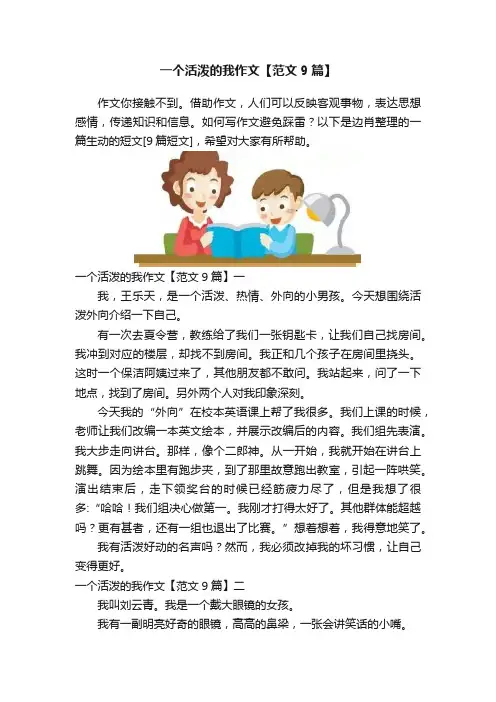 一个活泼的我作文【范文 9 篇】

作文你接触不到。借助作文，人们可以反映客观事物，表达思想感情，传递知识和信息。如何写作文避免踩雷？以下是边肖整理的一篇生动的短文[9 篇短文]，希望对大家有所帮助。

一个活泼的我作文【范文 9 篇】一

我，王乐天，是一个活泼、热情、外向的小男孩。今天想围绕活泼外向介绍一下自己。

有一次去夏令营，教练给了我们一张钥匙卡，让我们自己找房间。我冲到对应的楼层，却找不到房间。我正和几个孩子在房间里挠头。这时一个保洁阿姨过来了，其他朋友都不敢问。我站起来，问了一下地点，找到了房间。另外两个人对我印象深刻。

今天我的“外向”在校本英语课上帮了我很多。我们上课的时候，老师让我们改编一本英文绘本，并展示改编后的内容。我们组先表演。我大步走向讲台。那样，像个二郎神。从一开始，我就开始在讲台上跳舞。因为绘本里有跑步夹，到了那里故意跑出教室，引起一阵哄笑。演出结束后，走下领奖台的时候已经筋疲力尽了，但是我想了很多:“哈哈！我们组决心做第一。我刚才打得太好了。其他群体能超越吗？更有甚者，还有一组也退出了比赛。”想着想着，我得意地笑了。

我有活泼好动的名声吗？然而，我必须改掉我的坏习惯，让自己变得更好。

一个活泼的我作文【范文 9 篇】二

我叫刘云青。我是一个戴大眼镜的女孩。

我有一副明亮好奇的眼镜，高高的鼻梁，一张会讲笑话的小嘴。